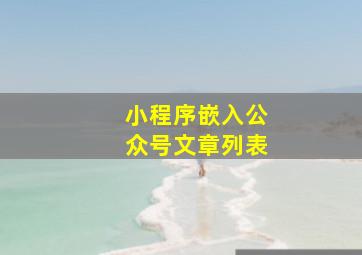 小程序嵌入公众号文章列表